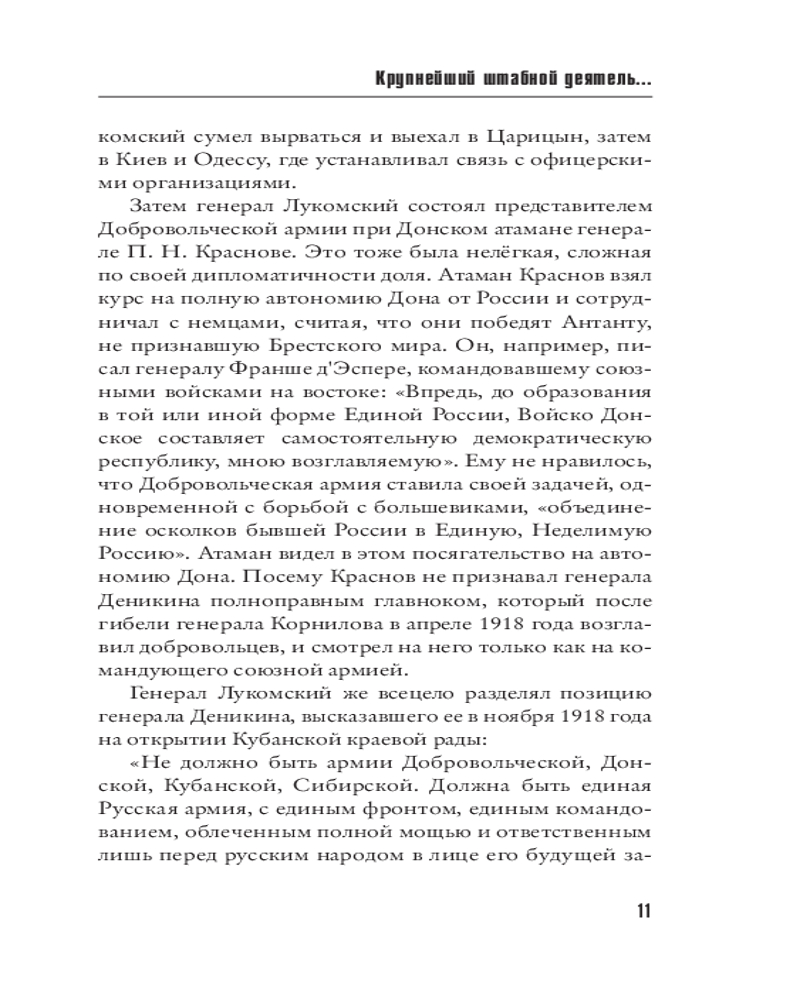 Крупнейший штабной деятель...

комский сумел вырваться и выехал в Царицын, затем в Киев и Одессу, где устанавливал связь с офицерскими организациями.

Затем генерал Лукомский состоял представителем Добровольческой армии при Донском атамане генерале П. Н. Краснове. Это тоже была нелёгкая, сложная по своей дипломатичности доля. Атаман Краснов взял курс на полную автономию Дона от России и сотрудничал с немцами, считая, что они победят Антанту, не признавшую Брестского мира. Он, например, писал генералу Франше д'Эспере, командовавшему союзными войсками на востоке: «Впредь, до образования в той или иной форме Единой России, Войско Донское составляет самостоятельную демократическую республику, мною возглавляемую». Ему не нравилось, что Добровольческая армия ставила своей задачей, одновременной с борьбой с большевиками, «объединение осколков бывшей России в Единую, Неделимую Россию». Атаман видел в этом посягательство на автономию Дона. Посему Краснов не признавал генерала Деникина полноправным главноком, который после гибели генерала Корнилова в апреле 1918 года возглавил добровольцев, и смотрел на него только как на командующего союзной армией.

Генерал Лукомский же всецело разделял позицию генерала Деникина, высказавшего ее в ноября 1918 года на открытии Кубанской краевой рады:

«Не должно быть армии Добровольческой, Донской, Кубанской, Сибирской. Должна быть единая Русская армия, с единым фронтом, единым командованием, облеченным полной мощью и ответственным лишь перед русским народом в лице его будущей за-

11